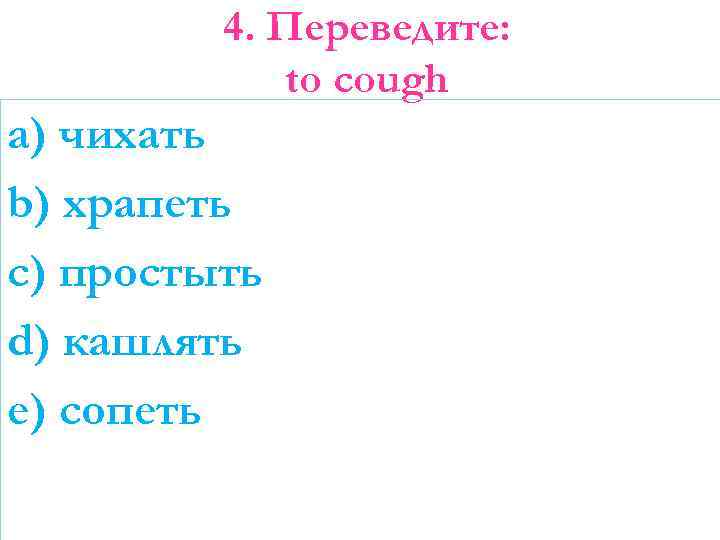 4. Переведите:
to cough

a) чихать

b) храпеть

c) простыть

d) кашлять

e) сопеть